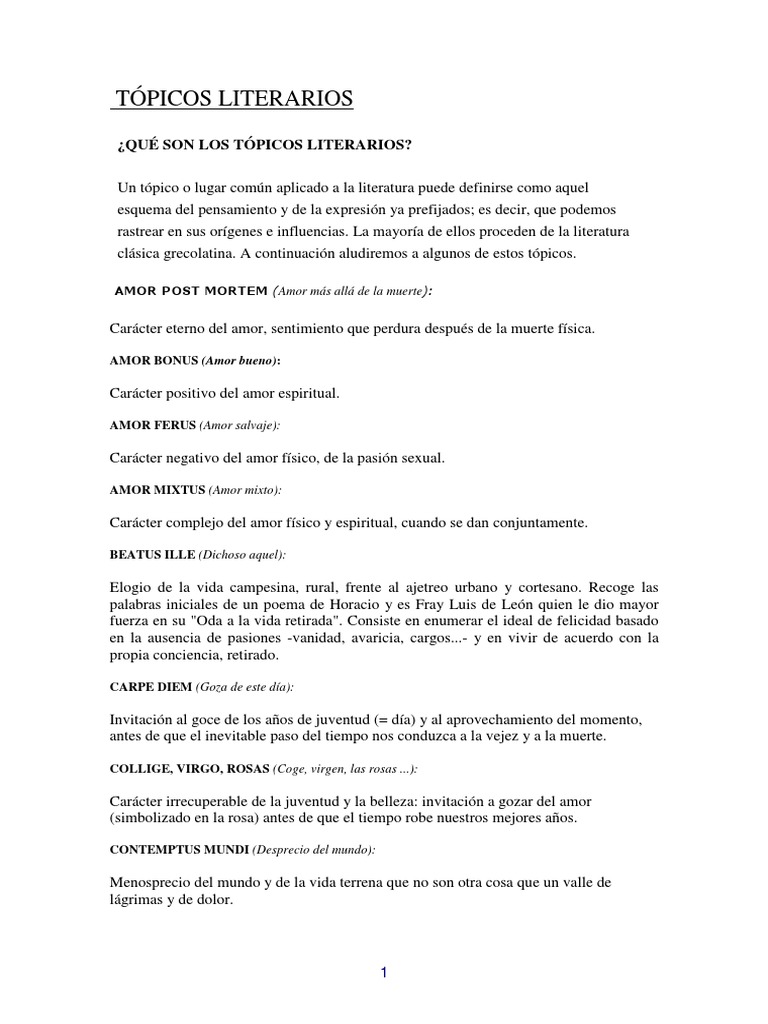 TÓPICOS LITERARIOS

¿QUÉ SON LOS TÓPICOS LITERARIOS?

Un tópico o lugar común aplicado a la literatura puede definirse como aquel esquema del pensamiento y de la expresión ya prefijados; es decir, que podemos rastrear en sus orígenes e influencias. La mayoría de ellos proceden de la literatura clásica grecolatina. A continuación aludiremos a algunos de estos tópicos.

AMOR POST MORTEM (Amor más allá de la muerte):

Carácter eterno del amor, sentimiento que perdura después de la muerte física.

AMOR BONUS (Amor bueno):

Carácter positivo del amor espiritual.

AMOR FERUS (Amor salvaje):

Carácter negativo del amor físico, de la pasión sexual.

AMOR MIXTUS (Amor mixto):

Carácter complejo del amor físico y espiritual, cuando se dan conjuntamente.

BEATUS ILLE (Dichoso aquel):

Elogio de la vida campesina, rural, frente al ajetreo urbano y cortesano. Recoge las palabras iniciales de un poema de Horacio y es Fray Luis de León quien le dio mayor fuerza en su "Oda a la vida retirada". Consiste en enumerar el ideal de felicidad basado en la ausencia de pasiones -vanidad, avaricia, cargos...- y en vivir de acuerdo con la propia conciencia, retirado.

CARPE DIEM (Goza de este día):

Invitación al goce de los años de juventud (= día) y al aprovechamiento del momento, antes de que el inevitable paso del tiempo nos conduzca a la vejez y a la muerte.

COLLIGE, VIRGO, ROSAS (Coge, virgen, las rosas ...):

Carácter irrecuperable de la juventud y la belleza: invitación a gozar del amor (simbolizado en la rosa) antes de que el tiempo robe nuestros mejores años.

CONTEMPTUS MUNDI (Desprecio del mundo):

Menosprecio del mundo y de la vida terrena que no son otra cosa que un valle de lágrimas y de dolor.

1